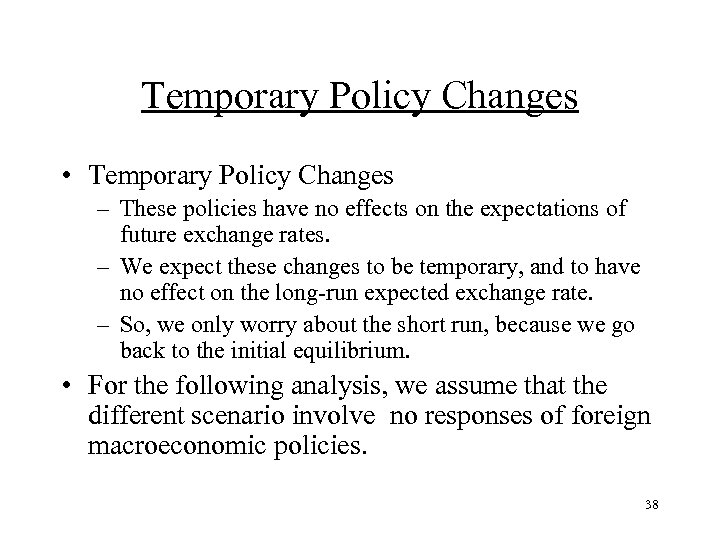 Temporary Policy Changes

• Temporary Policy Changes
– These policies have no effects on the expectations of future exchange rates.
– We expect these changes to be temporary, and to have no effect on the long-run expected exchange rate.
– So, we only worry about the short run, because we go back to the initial equilibrium.

• For the following analysis, we assume that the different scenario involve no responses of foreign macroeconomic policies.

38